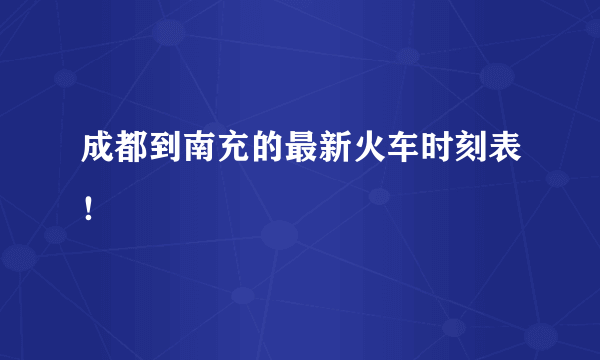 成都到南充的最新火车时刻表！